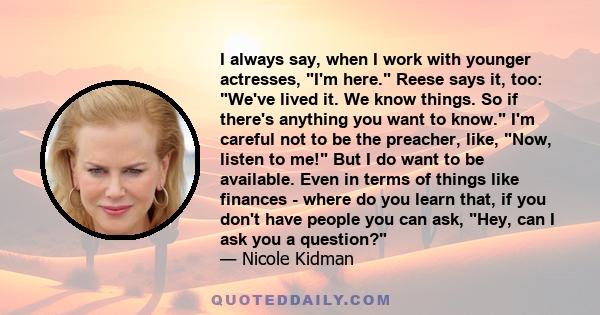 I always say, when I work with younger actresses, "I'm here." Reese says it, too: "We've lived it. We know things. So if there's anything you want to know." I'm careful not to be the preacher, like, "Now, listen to me!" But I do want to be available. Even in terms of things like finances - where do you learn that, if you don't have people you can ask, "Hey, can I ask you a question?"
— Nicole Kidman

QUOTEDDAILY.COM